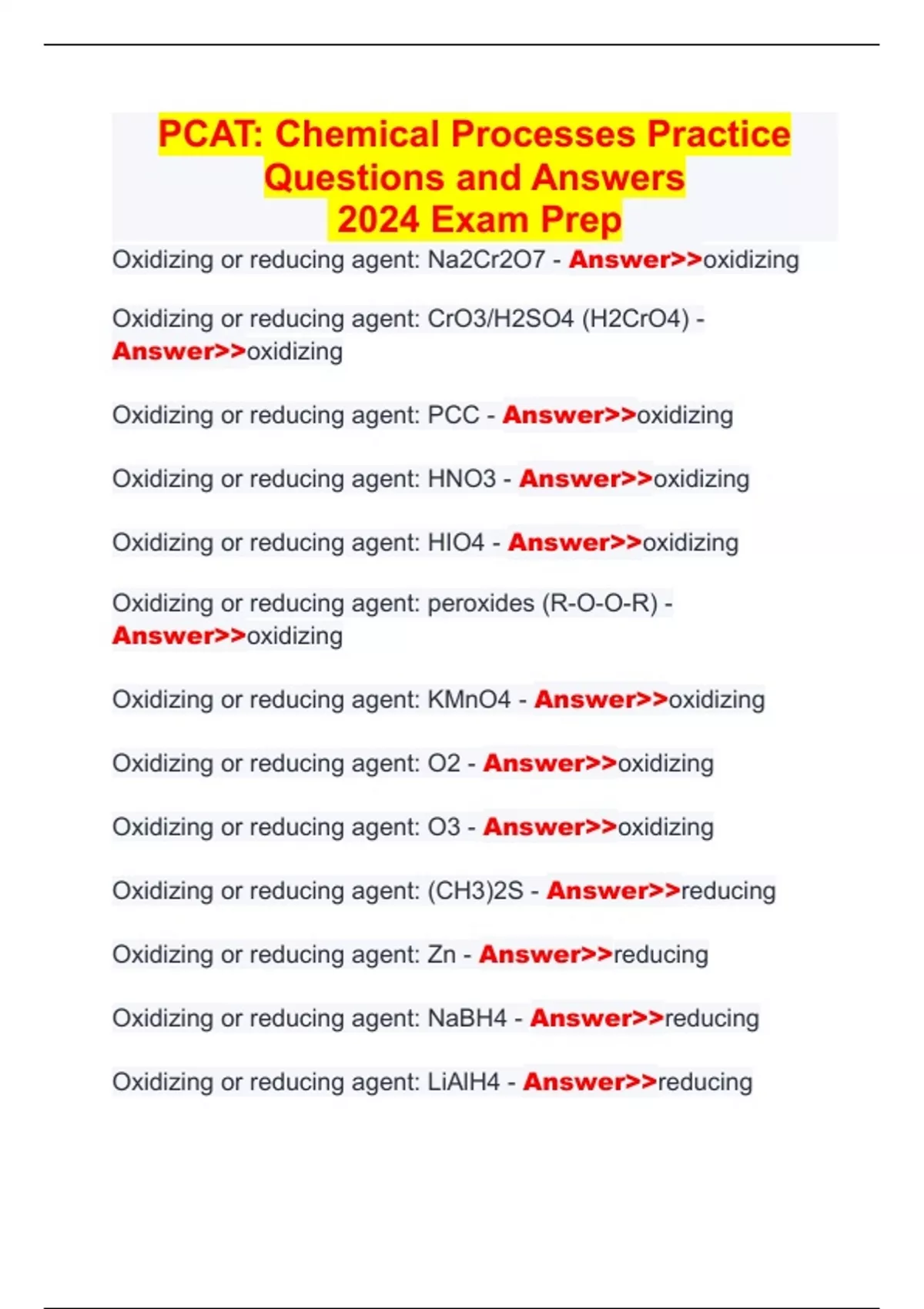 PCAT: Chemical Processes Practice Questions and Answers
2024 Exam Prep

Oxidizing or reducing agent: Na2Cr2O7 - Answer>>oxidizing

Oxidizing or reducing agent: CrO3/H2SO4 (H2CrO4) - Answer>>oxidizing

Oxidizing or reducing agent: PCC - Answer>>oxidizing

Oxidizing or reducing agent: HNO3 - Answer>>oxidizing

Oxidizing or reducing agent: HIO4 - Answer>>oxidizing

Oxidizing or reducing agent: peroxides (R-O-O-R) - Answer>>oxidizing

Oxidizing or reducing agent: KMnO4 - Answer>>oxidizing

Oxidizing or reducing agent: O2 - Answer>>oxidizing

Oxidizing or reducing agent: O3 - Answer>>oxidizing

Oxidizing or reducing agent: (CH3)2S - Answer>>reducing

Oxidizing or reducing agent: Zn - Answer>>reducing

Oxidizing or reducing agent: NaBH4 - Answer>>reducing

Oxidizing or reducing agent: LiAlH4 - Answer>>reducing